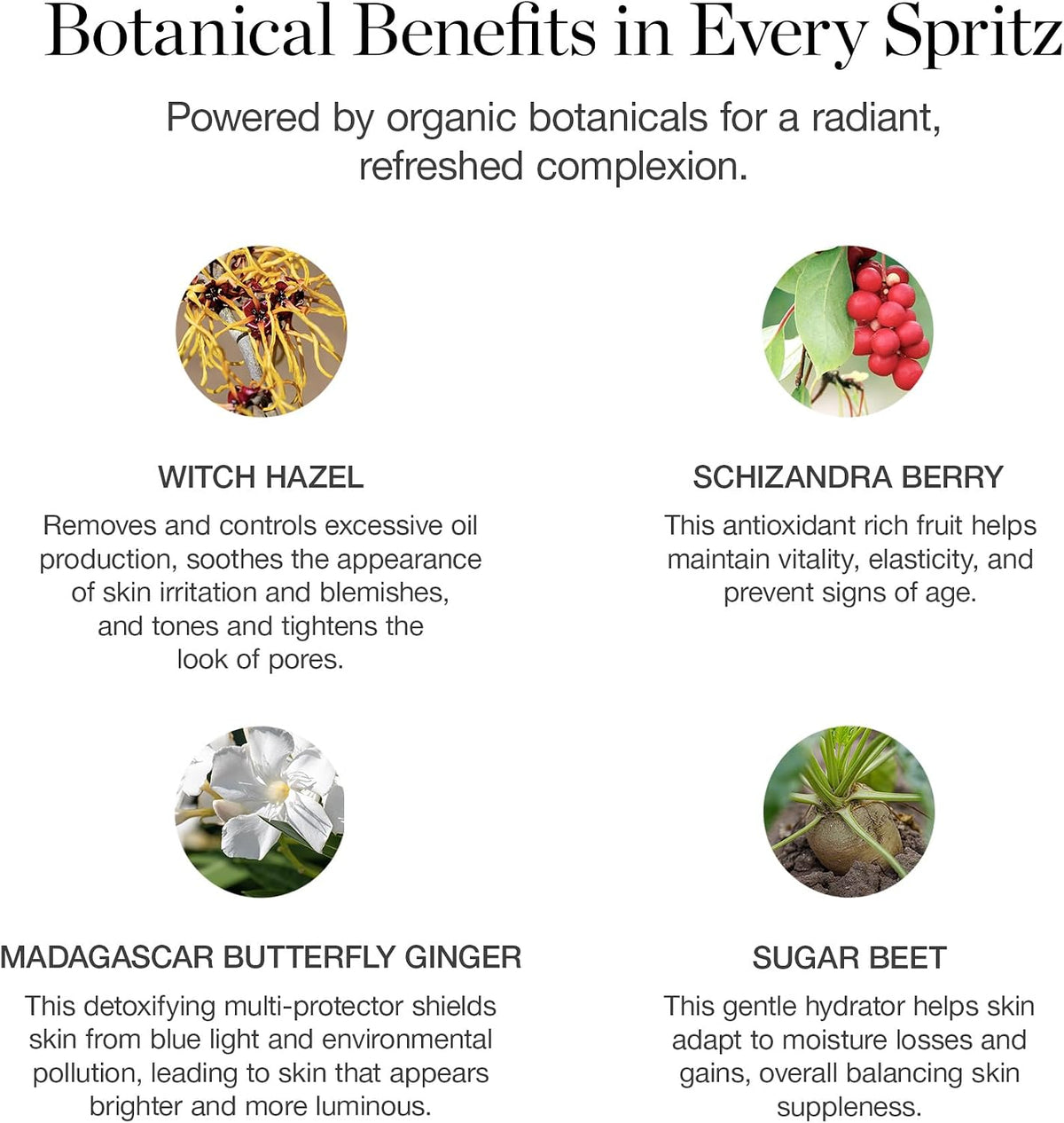 Botanical Benefits in Every Spritz

Powered by organic botanicals for a radiant, refreshed complexion.

WITCH HAZEL

Removes and controls excessive oil production, soothes the appearance of skin irritation and blemishes, and tones and tightens the look of pores.

SCHIZANDRA BERRY

This antioxidant rich fruit helps maintain vitality, elasticity, and prevent signs of age.

MADAGASCAR BUTTERFLY GINGER

This detoxifying multi-protector shields skin from blue light and environmental pollution, leading to skin that appears brighter and more luminous.

SUGAR BEET

This gentle hydrator helps skin adapt to moisture losses and gains, overall balancing skin suppleness.